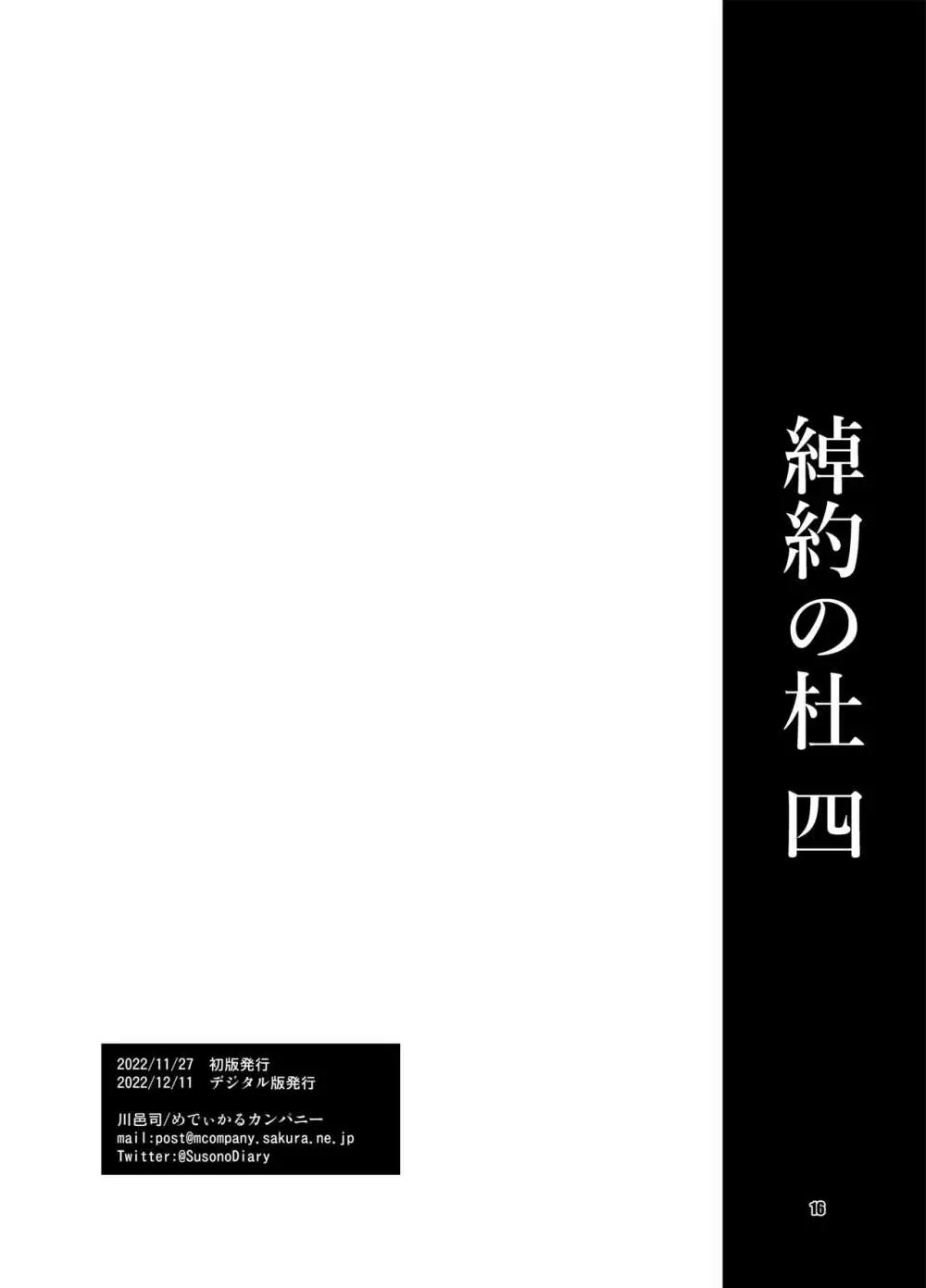 綽約の杜 四

2022/11/27 初版発行
2022/12/11 デジタル版発行

川邑司/めでぃかるカンパニー
mail:post@mcompany.sakura.ne.jp
Twitter:@SusonoDiary

16